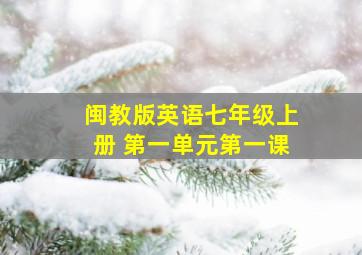 闽教版英语七年级上册 第一单元第一课